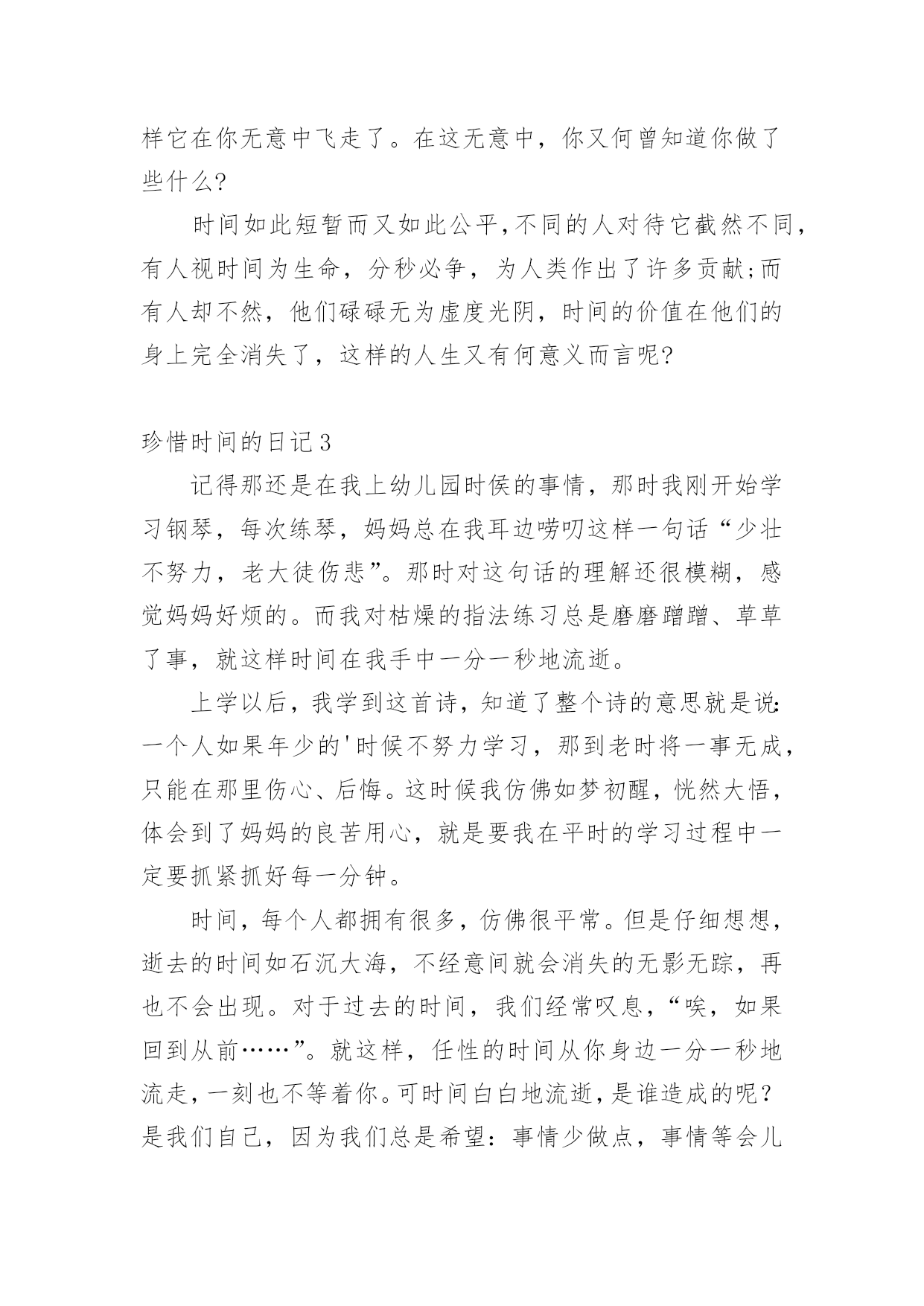 样它在你无意中飞走了。在这无意中，你又何曾知道你做了些什么?

时间如此短暂而又如此公平,不同的人对待它截然不同,有人视时间为生命，分秒必争，为人类作出了许多贡献;而有人却不然，他们碌碌无为虚度光阴，时间的价值在他们的身上完全消失了，这样的人生又有何意义而言呢?

珍惜时间的日记3

记得那还是在我上幼儿园时侯的事情，那时我刚开始学习钢琴，每次练琴，妈妈总在我耳边唠叨这样一句话“少壮不努力，老大徒伤悲”。那时对这句话的理解还很模糊，感觉妈妈好烦的。而我对枯燥的指法练习总是磨磨蹭蹭、草草了事，就这样时间在我手中一分一秒地流逝。

上学以后，我学到这首诗，知道了整个诗的意思就是说:一个人如果年少的'时候不努力学习，那到老时将一事无成，只能在那里伤心、后悔。这时候我仿佛如梦初醒，恍然大悟，体会到了妈妈的良苦用心，就是要我在平时的学习过程中一定要抓紧抓好每一分钟。

时间，每个人都拥有很多，仿佛很平常。但是仔细想想，逝去的时间如石沉大海，不经意间就会消失的无影无踪，再也不会出现。对于过去的时间，我们经常叹息，“唉，如果回到从前……”。就这样，任性的时间从你身边一分一秒地流走，一刻也不等着你。可时间白白地流逝，是谁造成的呢？是我们自己，因为我们总是希望：事情少做点，事情等会儿